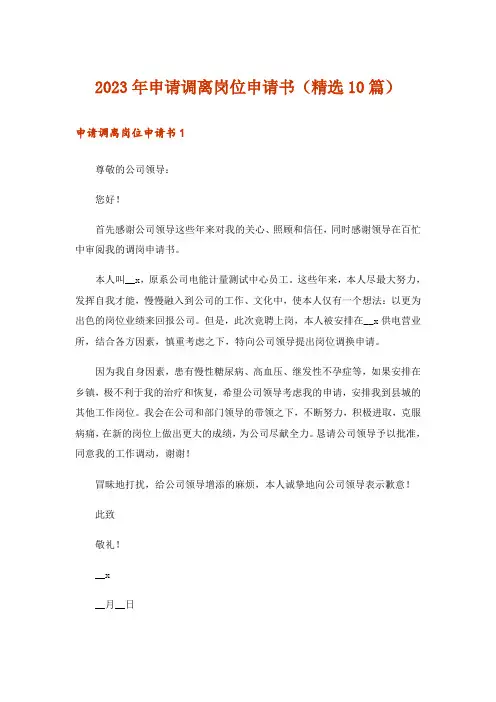 2023年申请调离岗位申请书（精选10篇）

申请调离岗位申请书1

尊敬的公司领导：

您好！

首先感谢公司领导这些年来对我的关心、照顾和信任，同时感谢领导在百忙中审阅我的调岗申请书。

本人叫__x，原系公司电能计量测试中心员工。这些年来，本人尽最大努力，发挥自我才能，慢慢融入到公司的工作、文化中，使本人仅有一个想法：以更为出色的岗位业绩来回报公司。但是，此次竞聘上岗，本人被安排在__x供电营业所，结合各方因素，慎重考虑之下，特向公司领导提出岗位调换申请。

因为我自身因素，患有慢性糖尿病、高血压、继发性不孕症等，如果安排在乡镇，极不利于我的治疗和恢复，希望公司领导考虑我的申请，安排我到县城的其他工作岗位。我会在公司和部门领导的带领之下，不断努力，积极进取，克服病痛，在新的岗位上做出更大的成绩，为公司尽献全力。恳请公司领导予以批准，同意我的工作调动，谢谢！

冒昧地打扰，给公司领导增添的麻烦，本人诚挚地向公司领导表示歉意！

此致

敬礼！

__x

__月__日